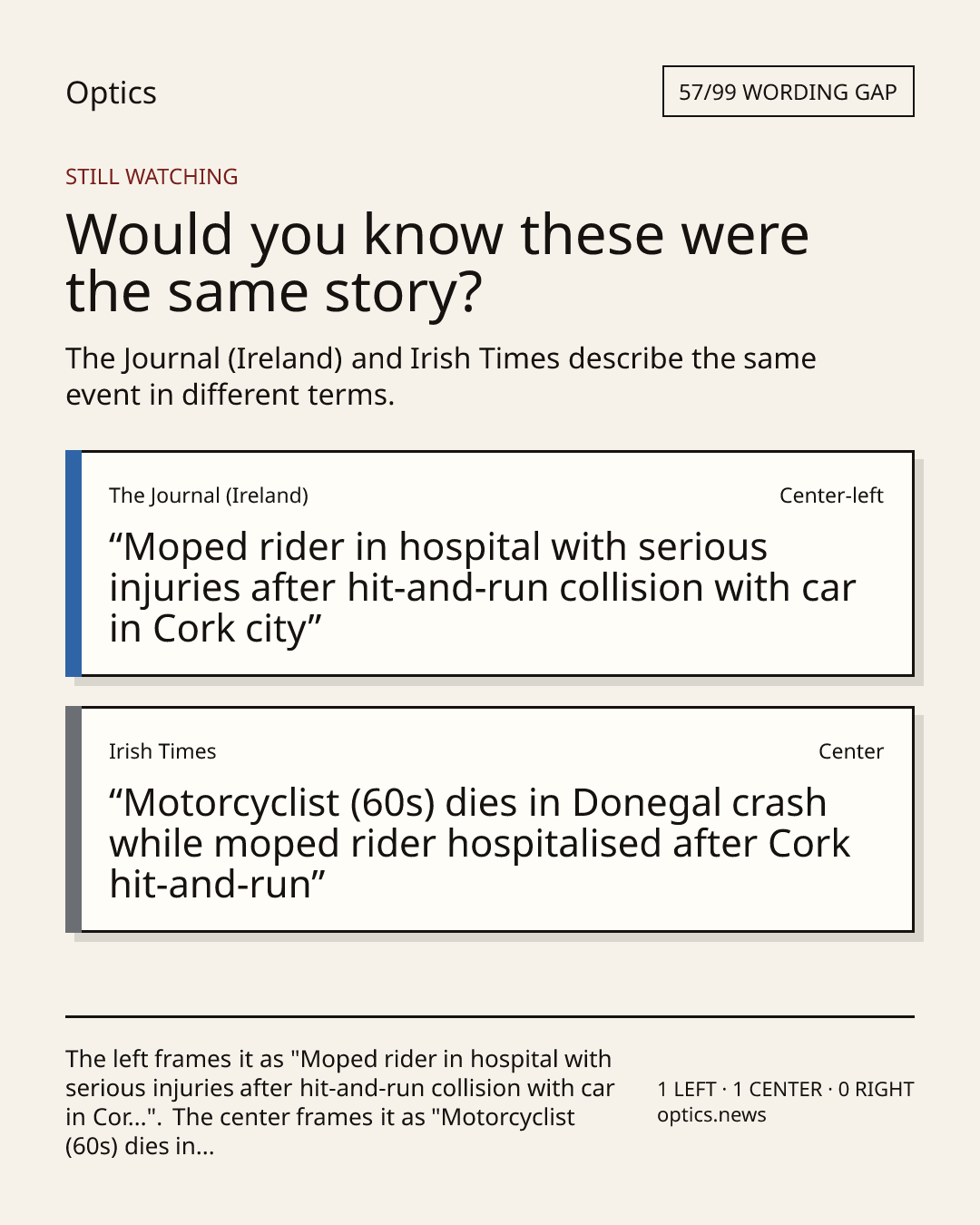 Optics

57/99 WORDING GAP

STILL WATCHING

Would you know these were the same story?

The Journal (Ireland) and Irish Times describe the same event in different terms.

The Journal (Ireland)

Center-left

“Moped rider in hospital with serious injuries after hit-and-run collision with car in Cork city”

Irish Times

Center

“Motorcyclist (60s) dies in Donegal crash while moped rider hospitalised after Cork hit-and-run”

The left frames it as "Moped rider in hospital with serious injuries after hit-and-run collision with car in Cor...". The center frames it as "Motorcyclist (60s) dies in...

1 LEFT · 1 CENTER · 0 RIGHT
optics.news